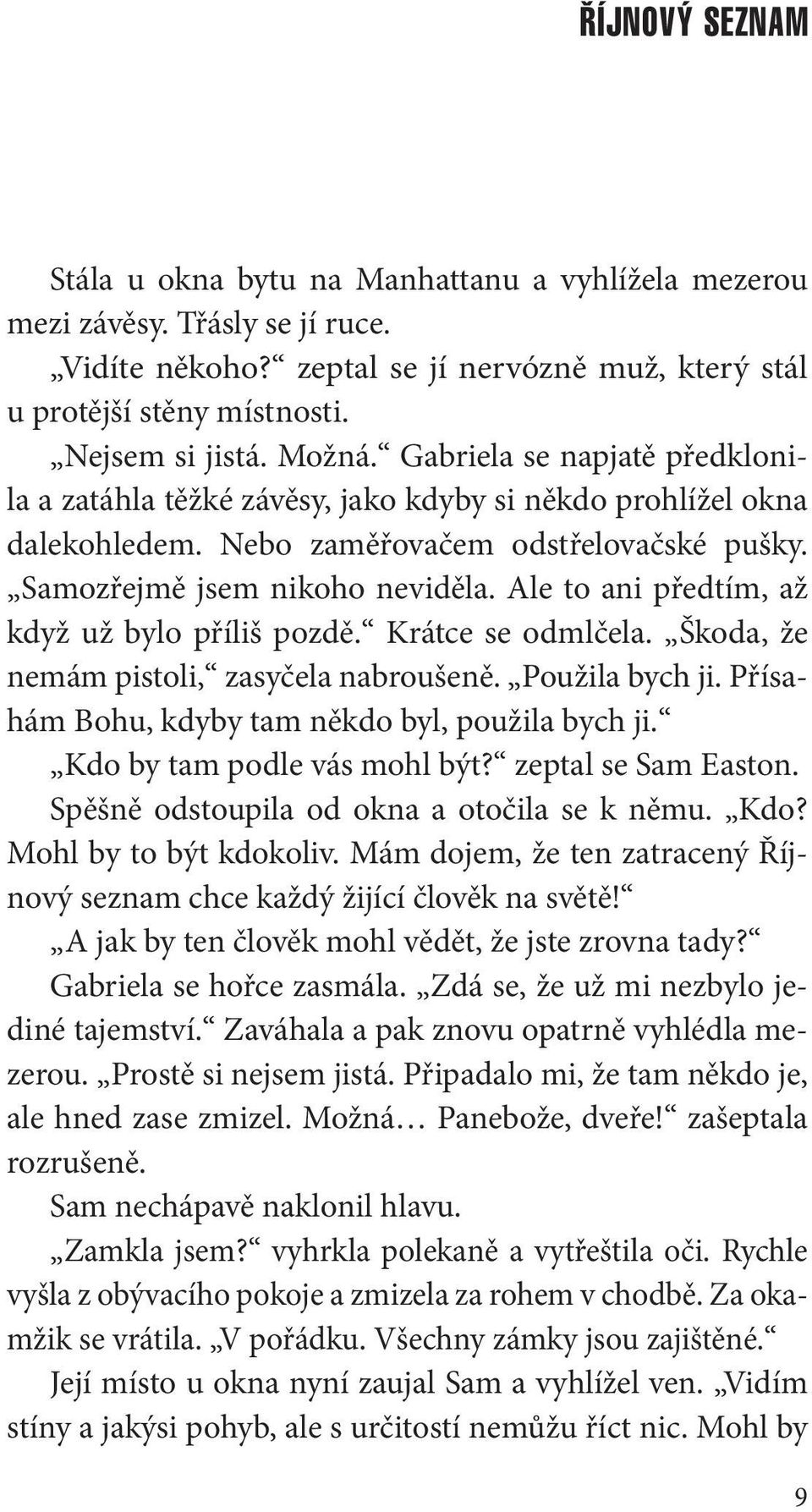 ŘÍJNOVÝ SEZNAM

Stála u okna bytu na Manhattanu a vyhlížela mezerou mezi závěsy. Třásly se jí ruce.

„Vidíte někoho?“ zeptal se jí nervózně muž, který stál u protější stěny místnosti.

„Nejsem si jistá. Možná.“ Gabriela se napjatě předklonila a zatáhla těžké závěsy, jako kdyby si někdo prohlížel okna dalekohledem. Nebo zaměřovačem odstřelovačské pušky. „Samozřejmě jsem nikoho neviděla. Ale to ani předtím, až když už bylo příliš pozdě.“ Krátce se odmlčela. „Škoda, že nemám pistoli,“ zasyčela nabroušeně. „Použila bych ji. Přísahám Bohu, kdyby tam někdo byl, použila bych ji.“

„Kdo by tam podle vás mohl být?“ zeptal se Sam Easton.

Spěšně odstoupila od okna a otočila se k němu. „Kdo? Mohl by to být kdokoliv. Mám dojem, že ten zatracený Říjnový seznam chce každý žijící člověk na světě!“

„A jak by ten člověk mohl vědět, že jste zrovna tady?“

Gabriela se hořce zasmála. „Zdá se, že už mi nezbylo jediné tajemství.“ Zaváhala a pak znovu opatrně vyhlédla mezerou. „Prostě si nejsem jistá. Připadalo mi, že tam někdo je, ale hned zase zmizel. Možná… Panebože, dveře!“ zašeptala rozrušeně.

Sam nechápavě naklonil hlavu.

„Zamkla jsem?“ vyhrkla polekaně a vytřeštila oči. Rychle vyšla z obývacího pokoje a zmizela za rohem v chodbě. Za okamžik se vrátila. „V pořádku. Všechny zámky jsou zajištěné.“

Její místo u okna nyní zaujal Sam a vyhlížel ven. „Vidím stíny a jakýsi pohyb, ale s určitostí nemůžu říct nic. Mohl by

9